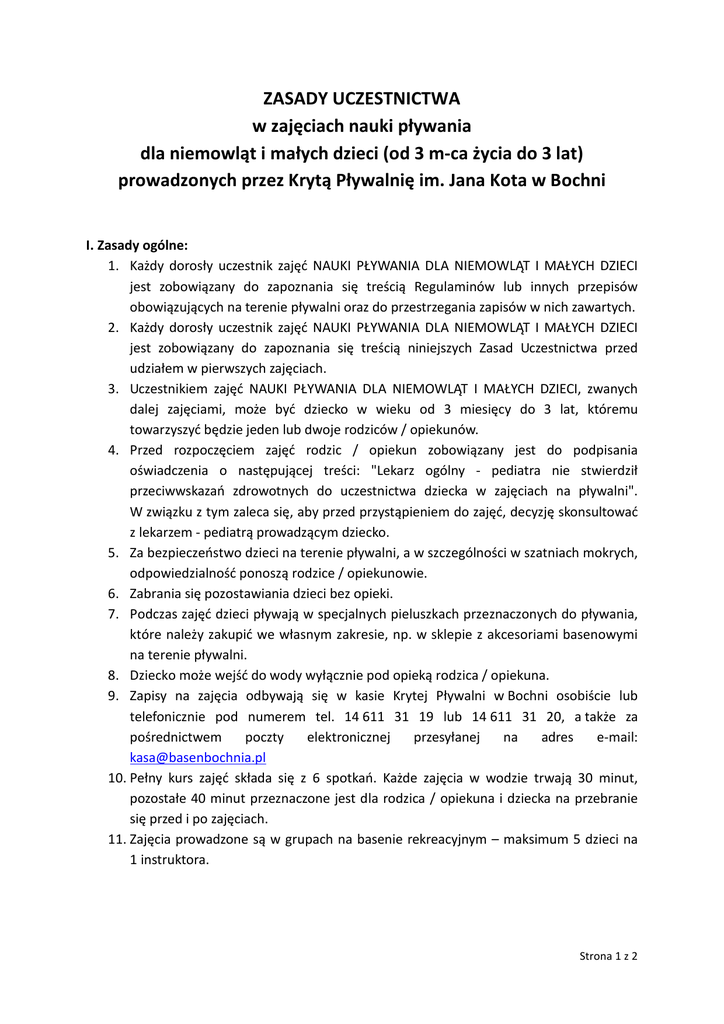 ZASADY UCZESTNICTWA
w zajęciach nauki pływania
dla niemowląt i małych dzieci (od 3 m-ca życia do 3 lat)
prowadzonych przez Krytą Pływalnię im. Jana Kota w Bochni

I. Zasady ogólne:
1. Każdy dorosły uczestnik zajęć NAUKI PŁYWANIA DLA NIEMOWLĄT I MAŁYCH DZIECI jest zobowiązany do zapoznania się treścią Regulaminów lub innych przepisów obowiązujących na terenie pływalni oraz do przestrzegania zapisów w nich zawartych.
2. Każdy dorosły uczestnik zajęć NAUKI PŁYWANIA DLA NIEMOWLĄT I MAŁYCH DZIECI jest zobowiązany do zapoznania się treścią niniejszych Zasad Uczestnictwa przed udziałem w pierwszych zajęciach.
3. Uczestnikiem zajęć NAUKI PŁYWANIA DLA NIEMOWLĄT I MAŁYCH DZIECI, zwanych dalej zajęciami, może być dziecko w wieku od 3 miesięcy do 3 lat, któremu towarzyszyć będzie jeden lub dwoje rodziców / opiekunów.
4. Przed rozpoczęciem zajęć rodzic / opiekun zobowiązany jest do podpisania oświadczenia o następującej treści: "Lekarz ogólny - pediatra nie stwierdził przeciwwskazań zdrowotnych do uczestnictwa dziecka w zajęciach na pływalni". W związku z tym zaleca się, aby przed przystąpieniem do zajęć, decyzję skonsultować z lekarzem - pediatrą prowadzącym dziecko.
5. Za bezpieczeństwo dzieci na terenie pływalni, a w szczególności w szatniach mokrych, odpowiedzialność ponoszą rodzice / opiekunowie.
6. Zabrania się pozostawiania dzieci bez opieki.
7. Podczas zajęć dzieci pływają w specjalnych pieluszkach przeznaczonych do pływania, które należy zakupić we własnym zakresie, np. w sklepie z akcesoriami basenowymi na terenie pływalni.
8. Dziecko może wejść do wody wyłącznie pod opieką rodzica / opiekuna.
9. Zapisy na zajęcia odbywają się w kasie Krytej Pływalni w Bochni osobiście lub telefonicznie pod numerem tel. 14 611 31 19 lub 14 611 31 20, a także za pośrednictwem poczty elektronicznej przesyłanej na adres e-mail: kasa@basenbochnia.pl
10. Pełny kurs zajęć składa się z 6 spotkań. Każde zajęcia w wodzie trwają 30 minut, pozostałe 40 minut przeznaczone jest dla rodzica / opiekuna i dziecka na przebranie się przed i po zajęciach.
11. Zajęcia prowadzone są w grupach na basenie rekreacyjnym – maksimum 5 dzieci na 1 instruktora.

Strona 1 z 2